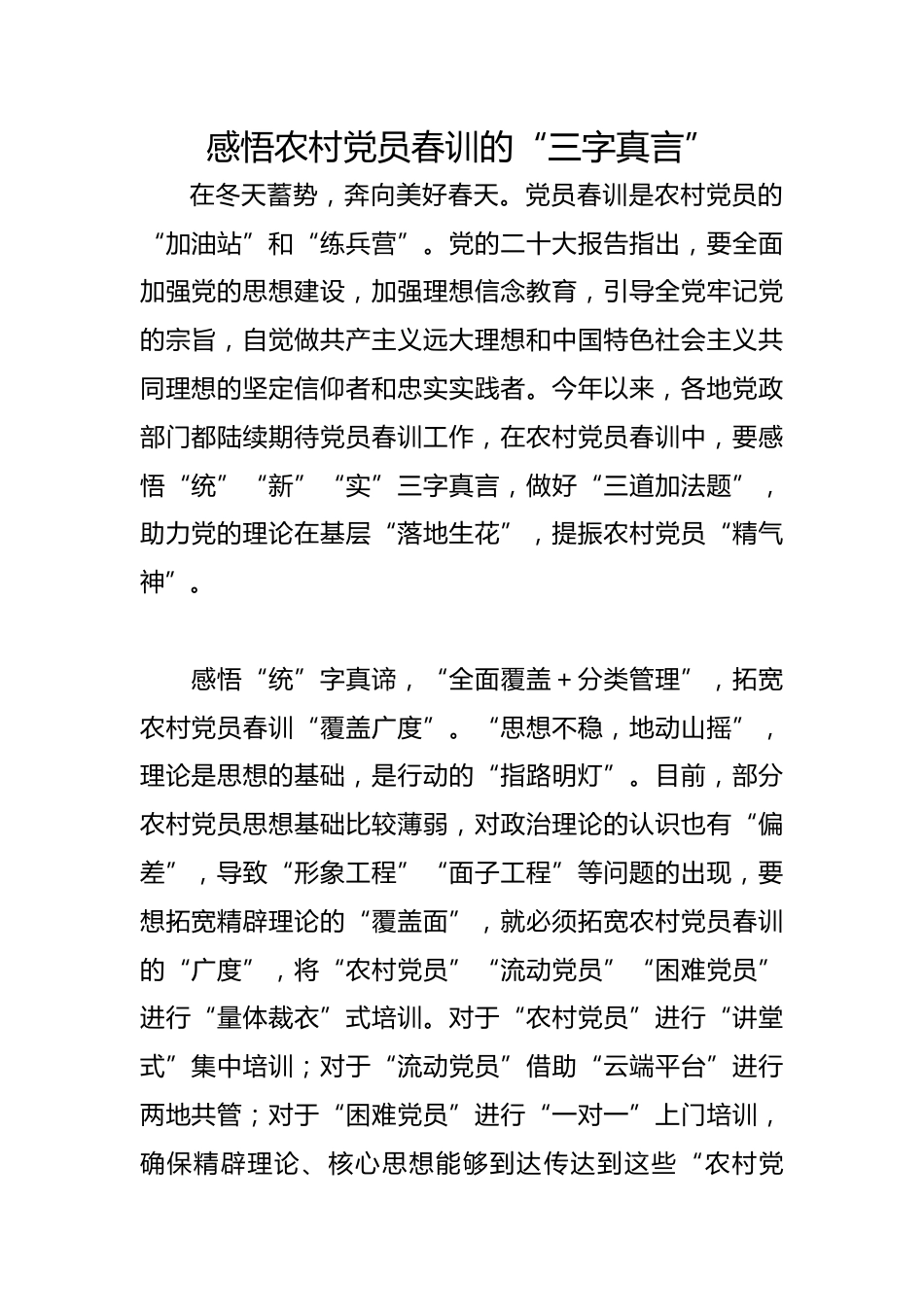 感悟农村党员春训的“三字真言”

在冬天蓄势，奔向美好春天。党员春训是农村党员的“加油站”和“练兵营”。党的二十大报告指出，要全面加强党的思想建设，加强理想信念教育，引导全党牢记党的宗旨，自觉做共产主义远大理想和中国特色社会主义共同理想的坚定信仰者和忠实实践者。今年以来，各地党政部门都陆续期待党员春训工作，在农村党员春训中，要感悟“统”“新”“实”三字真言，做好“三道加法题”，助力党的理论在基层“落地生花”，提振农村党员“精气神”。

感悟“统”字真谛，“全面覆盖＋分类管理”，拓宽农村党员春训“覆盖广度”。“思想不稳，地动山摇”，理论是思想的基础，是行动的“指路明灯”。目前，部分农村党员思想基础比较薄弱，对政治理论的认识也有“偏差”，导致“形象工程”“面子工程”等问题的出现，要想拓宽精辟理论的“覆盖面”，就必须拓宽农村党员春训的“广度”，将“农村党员”“流动党员”“困难党员”进行“量体裁衣”式培训。对于“农村党员”进行“讲堂式”集中培训；对于“流动党员”借助“云端平台”进行两地共管；对于“困难党员”进行“一对一”上门培训，确保精辟理论、核心思想能够到达传达到这些“农村党